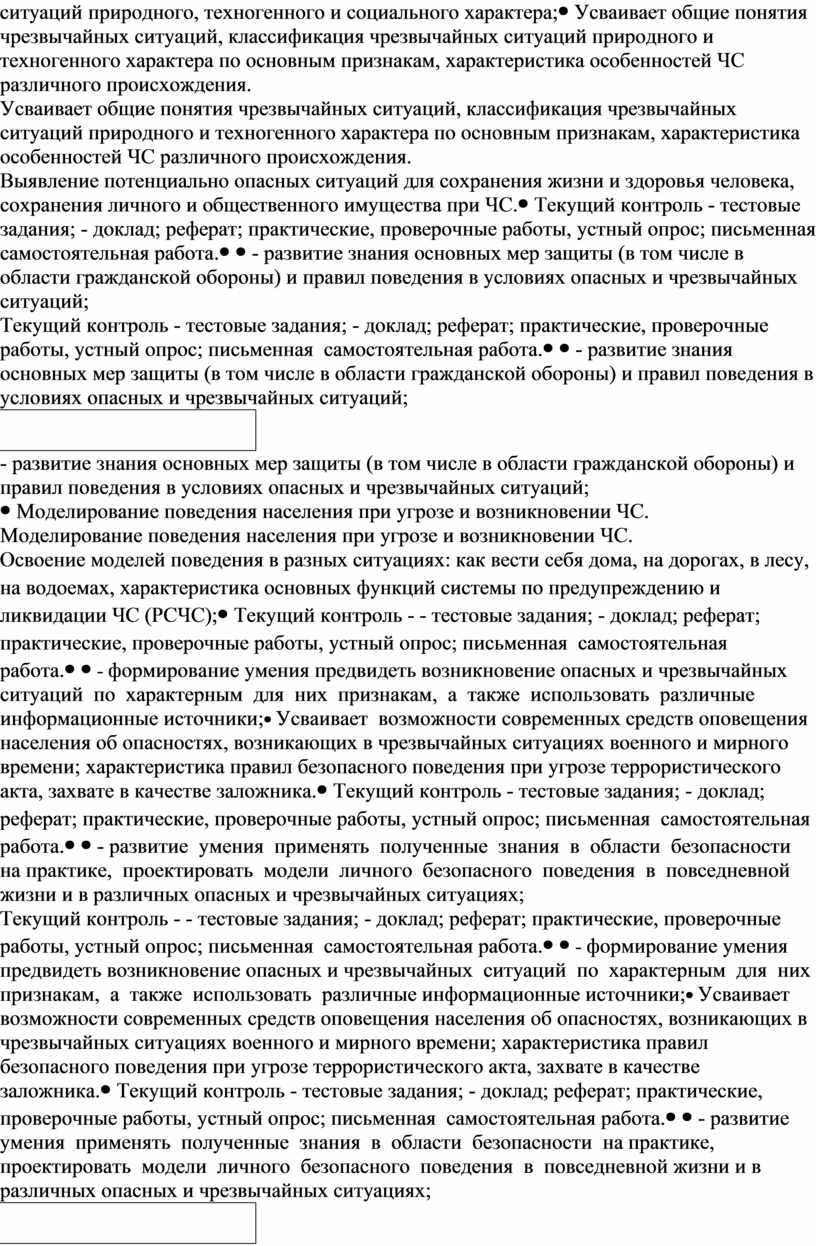 ситуаций природного, техногенного и социального характера;• Усваивает общие понятия чрезвычайных ситуаций, классификация чрезвычайных ситуаций природного и техногенного характера по основным признакам, характеристика особенностей ЧС различного происхождения.
Усваивает общие понятия чрезвычайных ситуаций, классификация чрезвычайных ситуаций природного и техногенного характера по основным признакам, характеристика особенностей ЧС различного происхождения.
Выявление потенциально опасных ситуаций для сохранения жизни и здоровья человека, сохранения личного и общественного имущества при ЧС.• Текущий контроль - тестовые задания; - доклад; реферат; практические, проверочные работы, устный опрос; письменная самостоятельная работа.• • - развитие знания основных мер защиты (в том числе в области гражданской обороны) и правил поведения в условиях опасных и чрезвычайных ситуаций;
Текущий контроль - тестовые задания; - доклад; реферат; практические, проверочные работы, устный опрос; письменная самостоятельная работа.• • - развитие знания основных мер защиты (в том числе в области гражданской обороны) и правил поведения в условиях опасных и чрезвычайных ситуаций;

- развитие знания основных мер защиты (в том числе в области гражданской обороны) и правил поведения в условиях опасных и чрезвычайных ситуаций;
• Моделирование поведения населения при угрозе и возникновении ЧС.
Моделирование поведения населения при угрозе и возникновении ЧС.
Освоение моделей поведения в разных ситуациях: как вести себя дома, на дорогах, в лесу, на водоемах, характеристика основных функций системы по предупреждению и ликвидации ЧС (РСЧС);• Текущий контроль - - тестовые задания; - доклад; реферат; практические, проверочные работы, устный опрос; письменная самостоятельная работа.• • - формирование умения предвидеть возникновение опасных и чрезвычайных ситуаций по характерным для них признакам, а также использовать различные информационные источники;• Усваивает возможности современных средств оповещения населения об опасностях, возникающих в чрезвычайных ситуациях военного и мирного времени; характеристика правил безопасного поведения при угрозе террористического акта, захвате в качестве заложника.• Текущий контроль - тестовые задания; - доклад; реферат; практические, проверочные работы, устный опрос; письменная самостоятельная работа.• • - развитие умения применять полученные знания в области безопасности на практике, проектировать модели личного безопасного поведения в повседневной жизни и в различных опасных и чрезвычайных ситуациях;
Текущий контроль - - тестовые задания; - доклад; реферат; практические, проверочные работы, устный опрос; письменная самостоятельная работа.• • - формирование умения предвидеть возникновение опасных и чрезвычайных ситуаций по характерным для них признакам, а также использовать различные информационные источники;• Усваивает возможности современных средств оповещения населения об опасностях, возникающих в чрезвычайных ситуациях военного и мирного времени; характеристика правил безопасного поведения при угрозе террористического акта, захвате в качестве заложника.• Текущий контроль - тестовые задания; - доклад; реферат; практические, проверочные работы, устный опрос; письменная самостоятельная работа.• • - развитие умения применять полученные знания в области безопасности на практике, проектировать модели личного безопасного поведения в повседневной жизни и в различных опасных и чрезвычайных ситуациях;